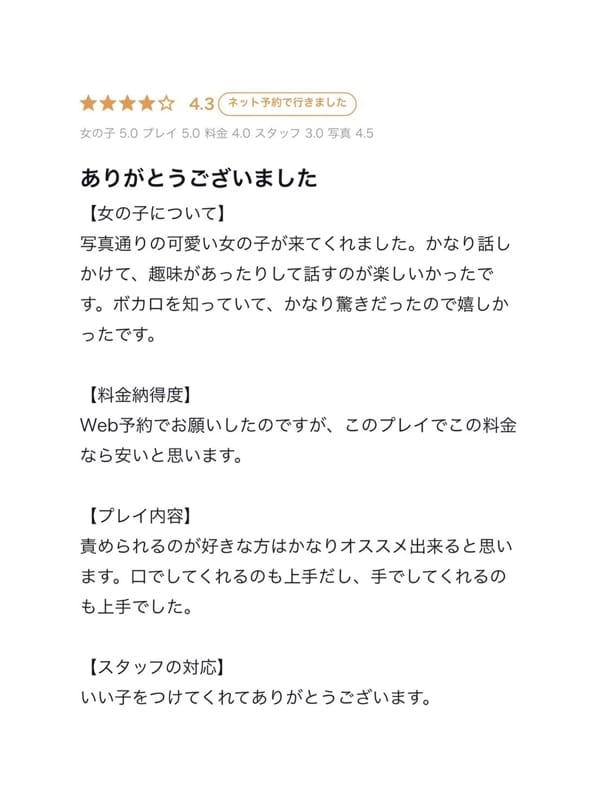 ★★★★☆ 4.3 ネット予約で行きました

女の子 5.0 プレイ 5.0 料金 4.0 スタッフ 3.0 写真 4.5

ありがとうございました

【女の子について】
写真通りの可愛い女の子が来てくれました。かなり話しかけて、趣味があったりして話すのが楽しいかったです。ボカロを知っていて、かなり驚きだったので嬉しかったです。

【料金納得度】
Web予約でお願いしたのですが、このプレイでこの料金なら安いと思います。

【プレイ内容】
責められるのが好きな方はかなりオススメ出来ると思います。口でしてくれるのも上手だし、手でしてくれるのも上手でした。

【スタッフの対応】
いい子をつけてくれてありがとうございます。